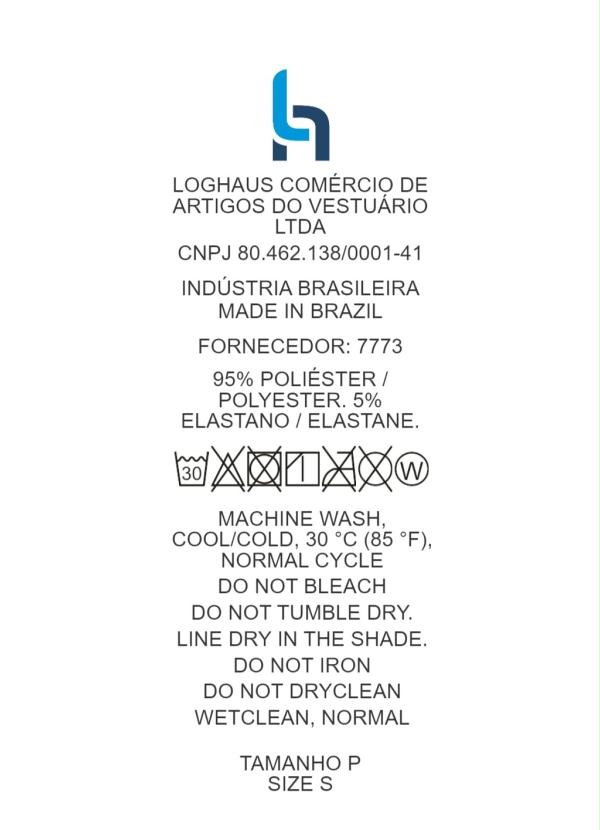 LOGHAUS COMÉRCIO DE ARTIGOS DO VESTUÁRIO LTDA

CNPJ 80.462.138/0001-41

INDÚSTRIA BRASILEIRA
MADE IN BRAZIL

FORNECEDOR: 7773

95% POLIÉSTER / POLYESTER. 5% ELASTANO / ELASTANE.

30

W

MACHINE WASH, COOL/COLD, 30 °C (85 °F), NORMAL CYCLE

DO NOT BLEACH

DO NOT TUMBLE DRY.

LINE DRY IN THE SHADE.

DO NOT IRON

DO NOT DRYCLEAN

WETCLEAN, NORMAL

TAMANHO P
SIZE S